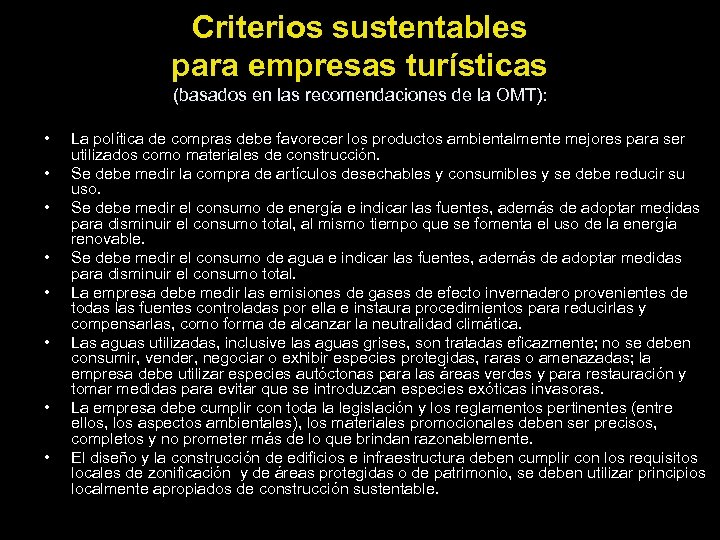 Criterios sustentables para empresas turísticas
(basados en las recomendaciones de la OMT):

• La política de compras debe favorecer los productos ambientalmente mejores para ser utilizados como materiales de construcción.
• Se debe medir la compra de artículos desechables y consumibles y se debe reducir su uso.
• Se debe medir el consumo de energía e indicar las fuentes, además de adoptar medidas para disminuir el consumo total, al mismo tiempo que se fomenta el uso de la energía renovable.
• Se debe medir el consumo de agua e indicar las fuentes, además de adoptar medidas para disminuir el consumo total.
• La empresa debe medir las emisiones de gases de efecto invernadero provenientes de todas las fuentes controladas por ella e instaura procedimientos para reducirlas y compensarlas, como forma de alcanzar la neutralidad climática.
• Las aguas utilizadas, inclusive las aguas grises, son tratadas eficazmente; no se deben consumir, vender, negociar o exhibir especies protegidas, raras o amenazadas; la empresa debe utilizar especies autóctonas para las áreas verdes y para restauración y tomar medidas para evitar que se introduzcan especies exóticas invasoras.
• La empresa debe cumplir con toda la legislación y los reglamentos pertinentes (entre ellos, los aspectos ambientales), los materiales promocionales deben ser precisos, completos y no prometer más de lo que brindan razonablemente.
• El diseño y la construcción de edificios e infraestructura deben cumplir con los requisitos locales de zonificación y de áreas protegidas o de patrimonio, se deben utilizar principios localmente apropiados de construcción sustentable.